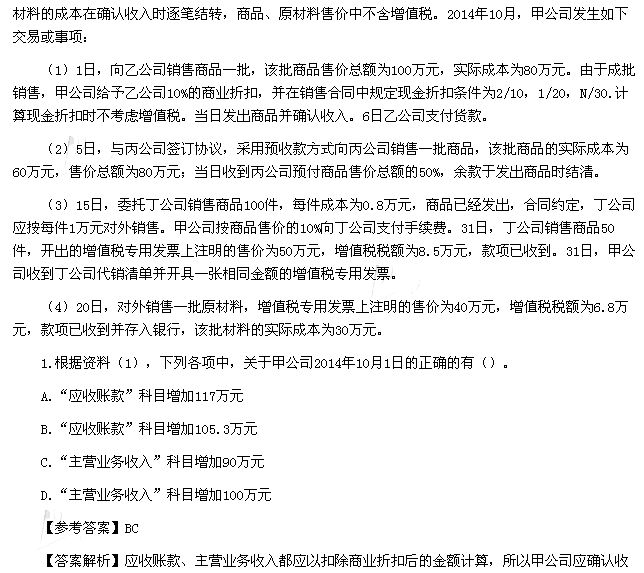 材料的成本在确认收入时逐笔结转，商品、原材料售价中不含增值税。2014年10月，甲公司发生如下交易或事项：

（1）1日，向乙公司销售商品一批，该批商品售价总额为100万元，实际成本为80万元。由于成批销售，甲公司给予乙公司10%的商业折扣，并在销售合同中规定现金折扣条件为2/10，1/20，N/30.计算现金折扣时不考虑增值税。当日发出商品并确认收入。6日乙公司支付货款。

（2）5日，与丙公司签订协议，采用预收款方式向丙公司销售一批商品，该批商品的实际成本为60万元，售价总额为80万元；当日收到丙公司预付商品售价总额的50%，余款于发出商品时结清。

（3）15日，委托丁公司销售商品100件，每件成本为0.8万元，商品已经发出，合同约定，丁公司应按每件1万元对外销售。甲公司按商品售价的10%向丁公司支付手续费。31日，丁公司销售商品50件，开出的增值税专用发票上注明的售价为50万元，增值税税额为8.5万元，款项已收到。31日，甲公司收到丁公司代销清单并开具一张相同金额的增值税专用发票。

（4）20日，对外销售一批原材料，增值税专用发票上注明的售价为40万元，增值税税额为6.8万元，款项已收到并存入银行，该批材料的实际成本为30万元。

1.根据资料（1），下列各项中，关于甲公司2014年10月1日的正确的有（）。

A.“应收账款”科目增加117万元

B.“应收账款”科目增加105.3万元

C.“主营业务收入”科目增加90万元

D.“主营业务收入”科目增加100万元

【参考答案】BC

【答案解析】应收账款、主营业务收入都应以扣除商业折扣后的金额计算，所以甲公司应确认收